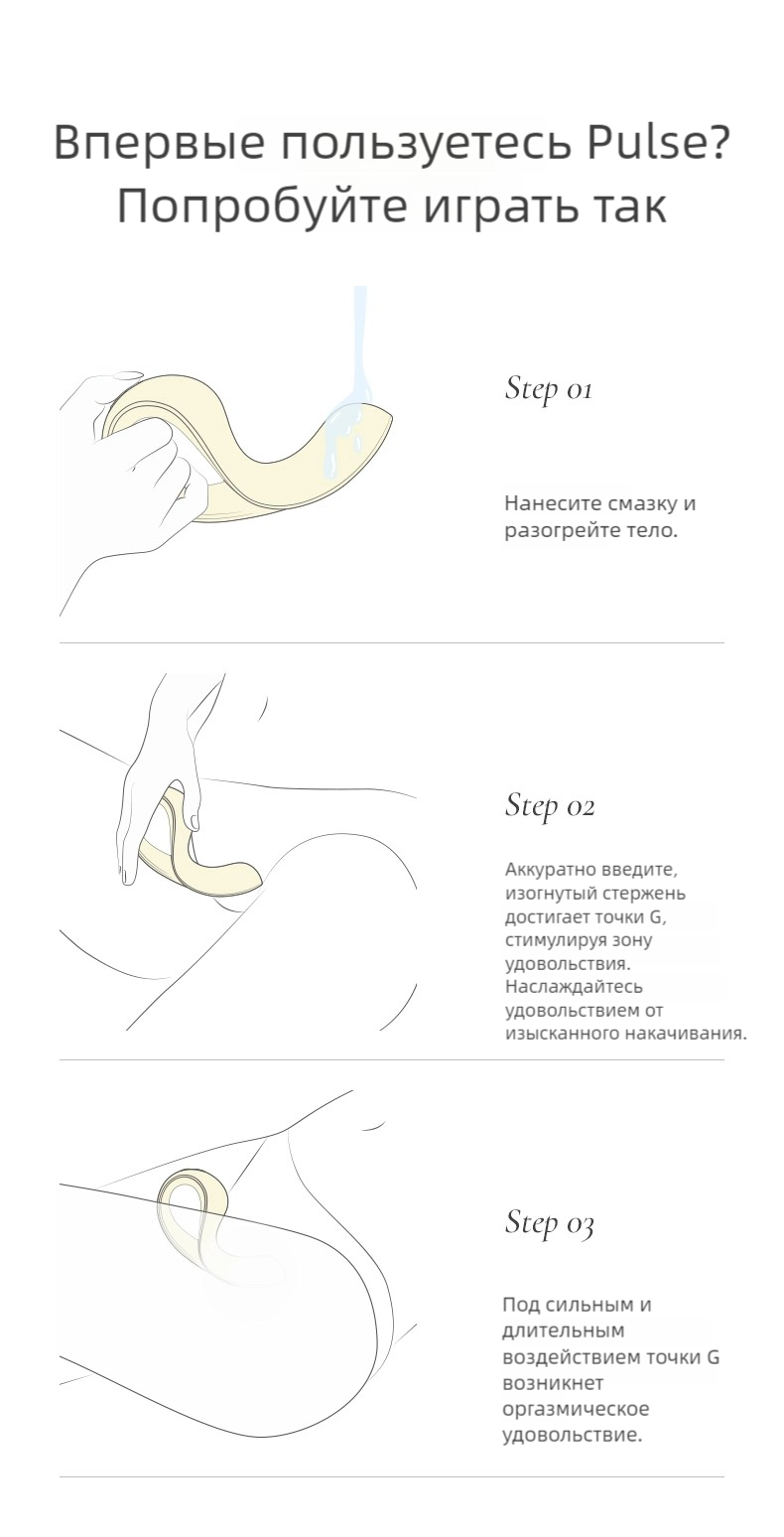 Впервые пользуетесь Pulse?
Попробуйте играть так

Step 01

Нанесите смазку и разогрейте тело.

Step 02

Аккуратно введите, изогнутый стержень достигает точки G, стимулируя зону удовольствия. Наслаждайтесь удовольствием от изысканного накачивания.

Step 03

Под сильным и длительным воздействием точки G возникнет оргазмическое удовольствие.